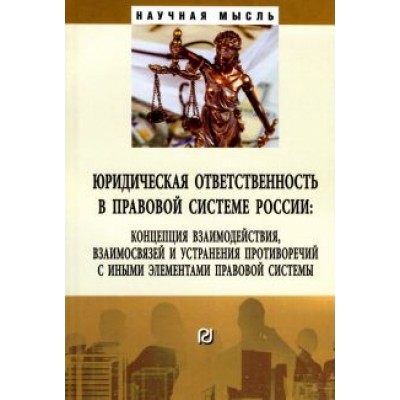 НАУЧНАЯ МЫСЛЬ

ЮРИДИЧЕСКАЯ ОТВЕТСТВЕННОСТЬ В ПРАВОВОЙ СИСТЕМЕ РОССИИ:

КОНЦЕПЦИЯ ВЗАИМОДЕЙСТВИЯ, ВЗАИМОСВЯЗЕЙ И УСТРАНЕНИЯ ПРОТИВОРЕЧИЙ С ИНЫМИ ЭЛЕМЕНТАМИ ПРАВОВОЙ СИСТЕМЫ